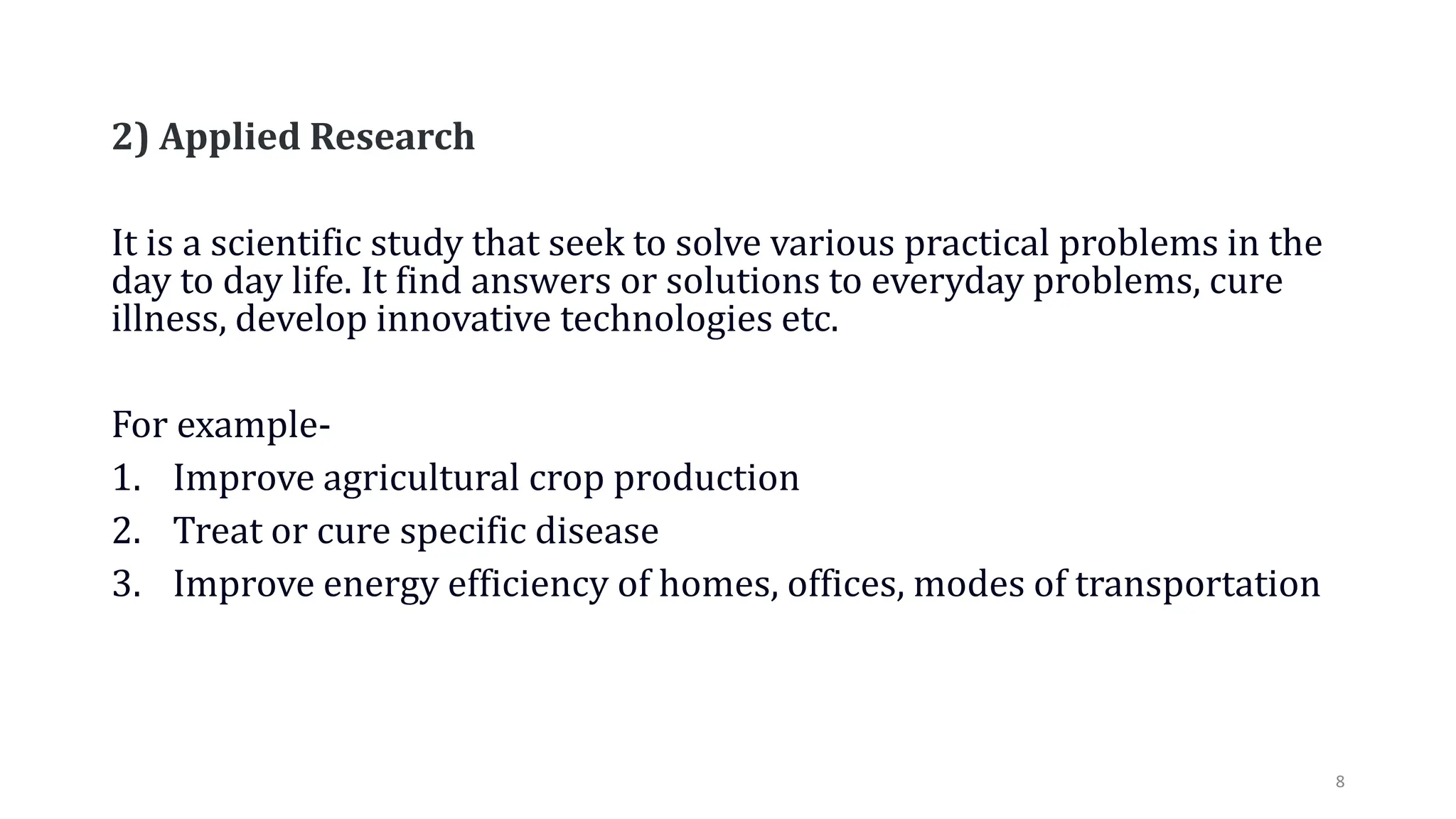 2) Applied Research

It is a scientific study that seek to solve various practical problems in the day to day life. It find answers or solutions to everyday problems, cure illness, develop innovative technologies etc.

For example-
1. Improve agricultural crop production
2. Treat or cure specific disease
3. Improve energy efficiency of homes, offices, modes of transportation

8